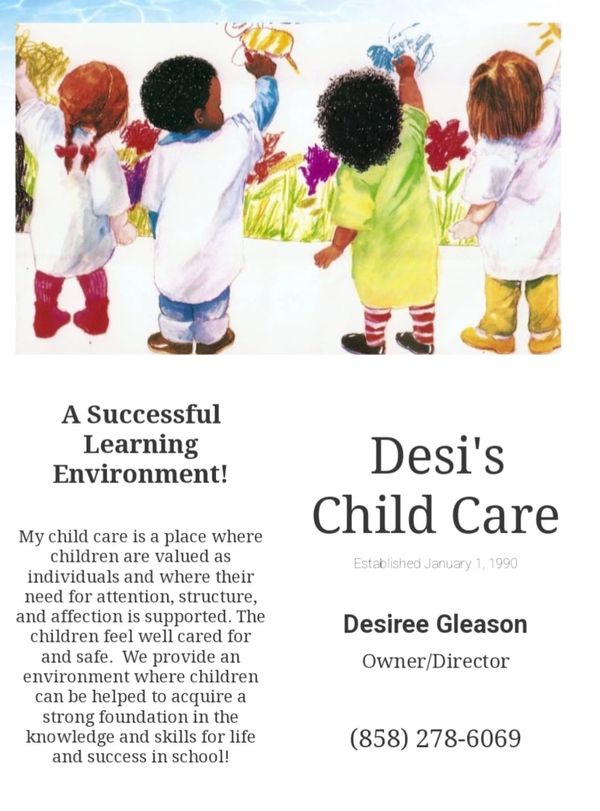 A Successful Learning Environment!

My child care is a place where children are valued as individuals and where their need for attention, structure, and affection is supported. The children feel well cared for and safe. We provide an environment where children can be helped to acquire a strong foundation in the knowledge and skills for life and success in school!

Desi's Child Care

Established January 1, 1990

Desiree Gleason

Owner/Director

(858) 278-6069